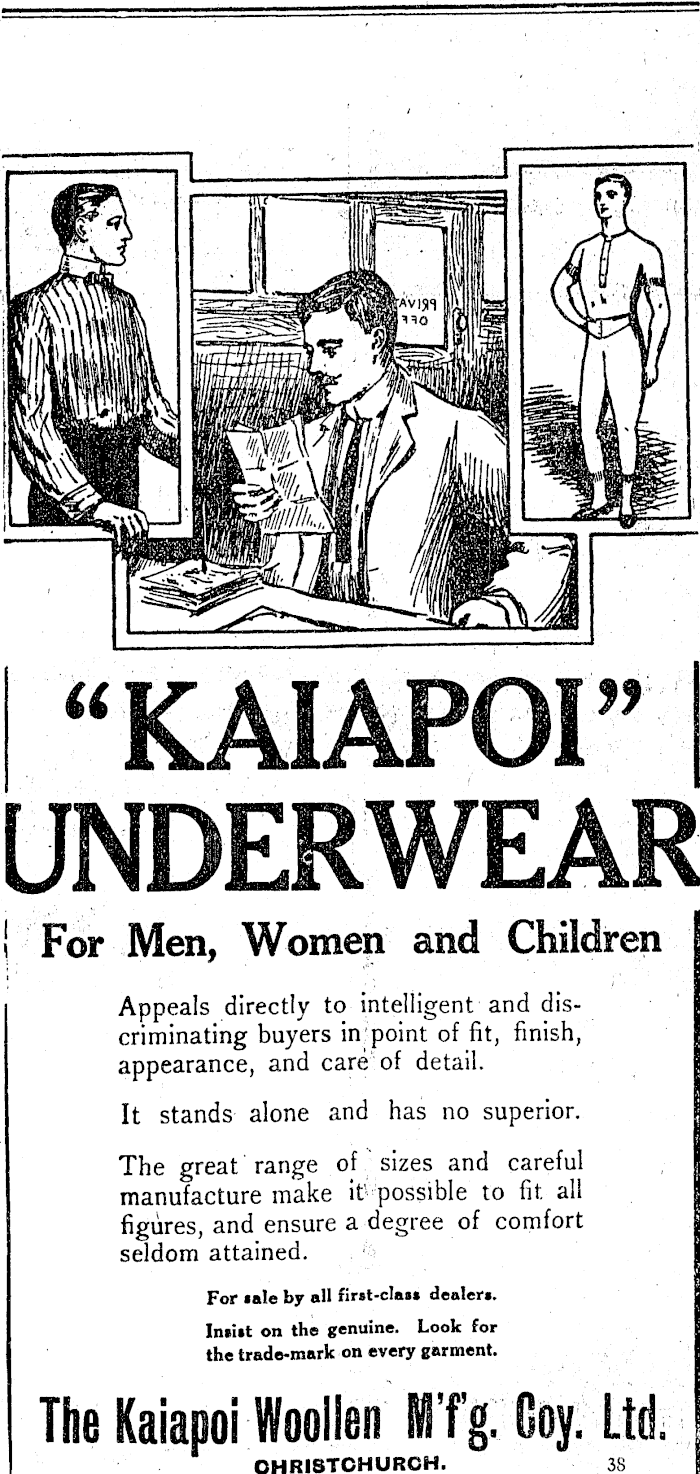 "KAIAPOI"
UNDERWEAR

For Men, Women and Children

Appeals directly to intelligent and discriminating buyers in point of fit, finish, appearance, and care of detail.

It stands alone and has no superior.

The great range of sizes and careful manufacture make it possible to fit all figures, and ensure a degree of comfort seldom attained.

For sale by all first-class dealers.

Insist on the genuine. Look for the trade-mark on every garment.

The Kaiapoi Woollen M'f'g. Coy. Ltd.
CHRISTCHURCH.

38